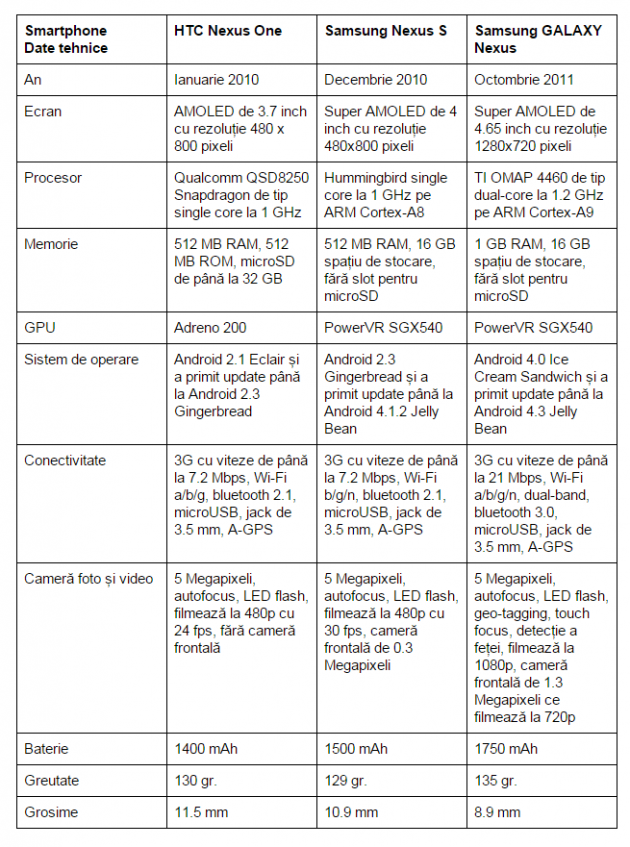 | Smartphone Date tehnice | HTC Nexus One | Samsung Nexus S | Samsung GALAXY Nexus |
|---|---|---|---|
| An | Ianuarie 2010 | Decembrie 2010 | Octombrie 2011 |
| Ecran | AMOLED de 3.7 inch cu rezoluție 480 x 800 pixeli | Super AMOLED de 4 inch cu rezoluție 480x800 pixeli | Super AMOLED de 4.65 inch cu rezoluție 1280x720 pixeli |
| Procesor | Qualcomm QSD8250 Snapdragon de tip single core la 1 GHz | Hummingbird single core la 1 GHz pe ARM Cortex-A8 | TI OMAP 4460 de tip dual-core la 1.2 GHz pe ARM Cortex-A9 |
| Memorie | 512 MB RAM, 512 MB ROM, microSD de până la 32 GB | 512 MB RAM, 16 GB spațiu de stocare, fără slot pentru microSD | 1 GB RAM, 16 GB spațiu de stocare, fără slot pentru microSD |
| GPU | Adreno 200 | PowerVR SGX540 | PowerVR SGX540 |
| Sistem de operare | Android 2.1 Eclair și a primit update până la Android 2.3 Gingerbread | Android 2.3 Gingerbread și a primit update până la Android 4.1.2 Jelly Bean | Android 4.0 Ice Cream Sandwich și a primit update până la Android 4.3 Jelly Bean |
| Conectivitate | 3G cu viteze de până la 7.2 Mbps, Wi-Fi a/b/g, bluetooth 2.1, microUSB, jack de 3.5 mm, A-GPS | 3G cu viteze de până la 7.2 Mbps, Wi-Fi b/g/n, bluetooth 2.1, microUSB, jack de 3.5 mm, A-GPS | 3G cu viteze de până la 21 Mbps, Wi-Fi a/b/g/n, dual-band, bluetooth 3.0, microUSB, jack de 3.5 mm, A-GPS |
| Cameră foto și video | 5 Megapixeli, autofocus, LED flash, filmează la 480p cu 24 fps, fără cameră frontală | 5 Megapixeli, autofocus, LED flash, filmează la 480p cu 30 fps, cameră frontală de 0.3 Megapixeli | 5 Megapixeli, autofocus, LED flash, geo-tagging, touch focus, detecție a feței, filmează la 1080p, cameră frontală de 1.3 Megapixeli ce filmează la 720p |
| Baterie | 1400 mAh | 1500 mAh | 1750 mAh |
| Greutate | 130 gr. | 129 gr. | 135 gr. |
| Grosime | 11.5 mm | 10.9 mm | 8.9 mm |